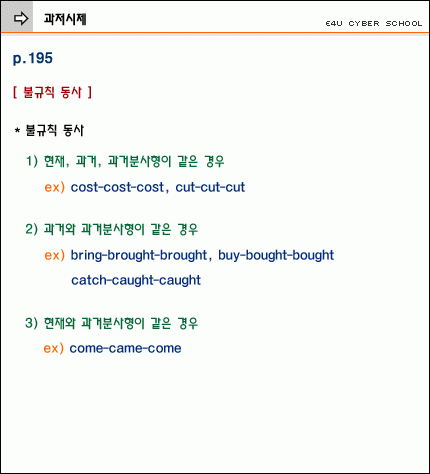 과거시제

E4U CYBER SCHOOL

p.195

[ 불규칙 동사 ]

* 불규칙 동사

1) 현재, 과거, 과거분사형이 같은 경우

ex) cost-cost-cost, cut-cut-cut

2) 과거와 과거분사형이 같은 경우

ex) bring-brought-brought, buy-bought-bought catch-caught-caught

3) 현재와 과거분사형이 같은 경우

ex) come-came-come